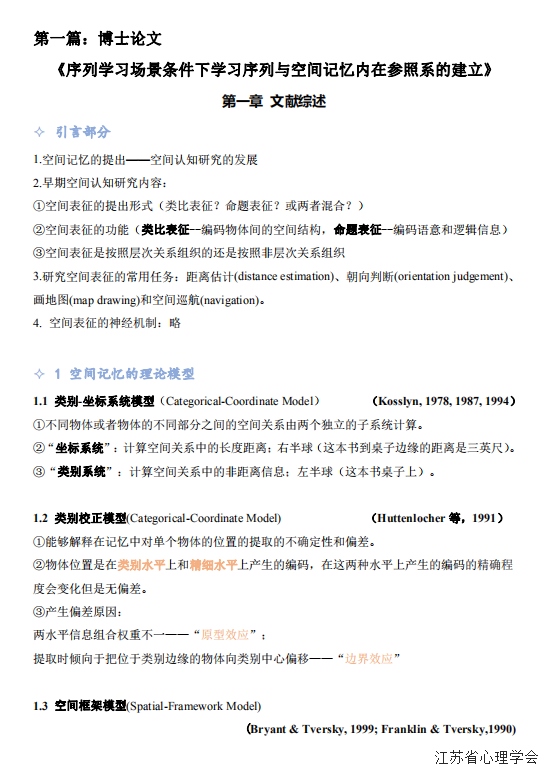 第一篇：博士论文

《序列学习场景条件下学习序列与空间记忆内在参照系的建立》

第一章 文献综述

✧ 引言部分

1.空间记忆的提出——空间认知研究的发展

2.早期空间认知研究内容：

①空间表征的提出形式（类比表征？命题表征？或两者混合？）

②空间表征的功能（类比表征--编码物体间的空间结构，命题表征--编码语意和逻辑信息）

③空间表征是按照层次关系组织的还是按照非层次关系组织

3.研究空间表征的常用任务：距离估计(distance estimation)、朝向判断(orientation judgement)、画地图(map drawing)和空间巡航(navigation)。

4. 空间表征的神经机制：略

✧ 1 空间记忆的理论模型

1.1 类别-坐标系统模型（Categorical-Coordinate Model） (Kosslyn, 1978, 1987, 1994)

①不同物体或者物体的不同部分之间的空间关系由两个独立的子系统计算。

②“坐标系统”：计算空间关系中的长度距离；右半球（这本书到桌子边缘的距离是三英尺）。

③“类别系统”：计算空间关系中的非距离信息；左半球（这本书桌子上）。

1.2 类别校正模型(Categorical-Coordinate Model) (Huttenlocher 等，1991)

①能够解释在记忆中对单个物体的位置的提取的不确定性和偏差。

②物体位置是在类别水平上和精细水平上产生的编码，在这两种水平上产生的编码的精确程度会变化但是无偏差。

③产生偏差原因：

两水平信息组合权重不一——“原型效应”；

提取时倾向于把位于类别边缘的物体向类别中心偏移——“边界效应”

1.3 空间框架模型(Spatial-Framework Model)

(Bryant & Tversky, 1999; Franklin & Tversky,1990)

江苏省心理学会